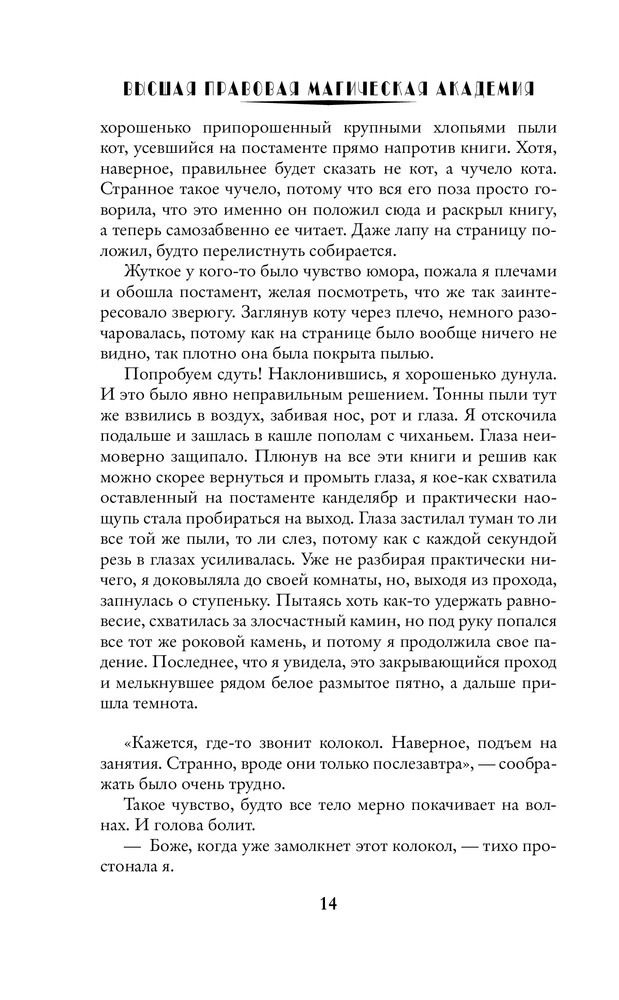 ВЫСШАЯ ПРАВОВАЯ МАГИЧЕСКАЯ АКАДЕМИЯ

хорошенько припорошенный крупными хлопьями пыли кот, усевшийся на постаменте прямо напротив книги. Хотя, наверное, правильнее будет сказать не кот, а чучело кота. Странное такое чучело, потому что вся его поза просто говорила, что это именно он положил сюда и раскрыл книгу, а теперь самозабвенно ее читает. Даже лапу на страницу положил, будто перелистнуть собирается.

Жуткое у кого-то было чувство юмора, пожала я плечами и обошла постамент, желая посмотреть, что же так заинтересовало зверюгу. Заглянув коту через плечо, немного разочаровалась, потому как на странице было вообще ничего не видно, так плотно она была покрыта пылью.

Попробуем сдуть! Наклонившись, я хорошенько дунула. И это было явно неправильным решением. Тонны пыли тут же взвились в воздух, забивая нос, рот и глаза. Я отскочила подальше и зашлась в кашле пополам с чиханьем. Глаза неимоверно защипало. Плюнув на все эти книги и решив как можно скорее вернуться и промыть глаза, я кое-как схватила оставленный на постаменте канделябр и практически наощупь стала пробираться на выход. Глаза застилал туман то ли все той же пыли, то ли слез, потому как с каждой секундой резь в глазах усиливалась. Уже не разбирая практически ничего, я доковыляла до своей комнаты, но, выходя из прохода, запнулась о ступеньку. Пытаясь хоть как-то удержать равновесие, схватилась за злосчастный камин, но под руку попался все тот же роковой камень, и потому я продолжила свое падение. Последнее, что я увидела, это закрывающийся проход и мелькнувшее рядом белое размытое пятно, а дальше пришла темнота.

«Кажется, где-то звонит колокол. Наверное, подъем на занятия. Странно, вроде они только послезавтра», — соображать было очень трудно.

Такое чувство, будто все тело мерно покачивает на волнах. И голова болит.

— Боже, когда уже замолкнет этот колокол, — тихо простонала я.

14